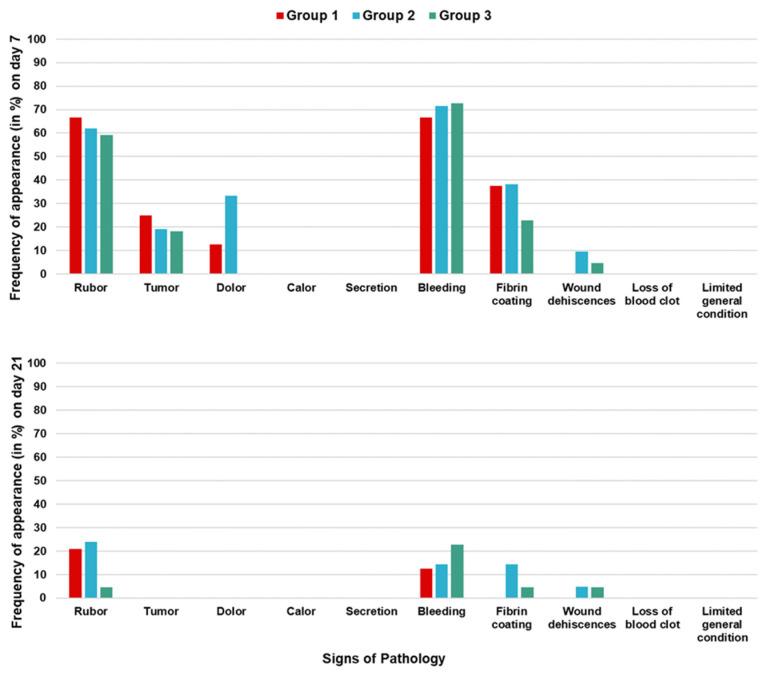 Group 1 Group 2 Group 3

Frequency of appearance (in %) on day 7

100
90
80
70
60
50
40
30
20
10
0

Rubor Tumor Dolor Calor Secretion Bleeding Fibrin coating Wound dehiscences Loss of blood clot Limited general condition

Frequency of appearance (in %) on day 21

100
90
80
70
60
50
40
30
20
10
0

Rubor Tumor Dolor Calor Secretion Bleeding Fibrin coating Wound dehiscences Loss of blood clot Limited general condition

Signs of Pathology